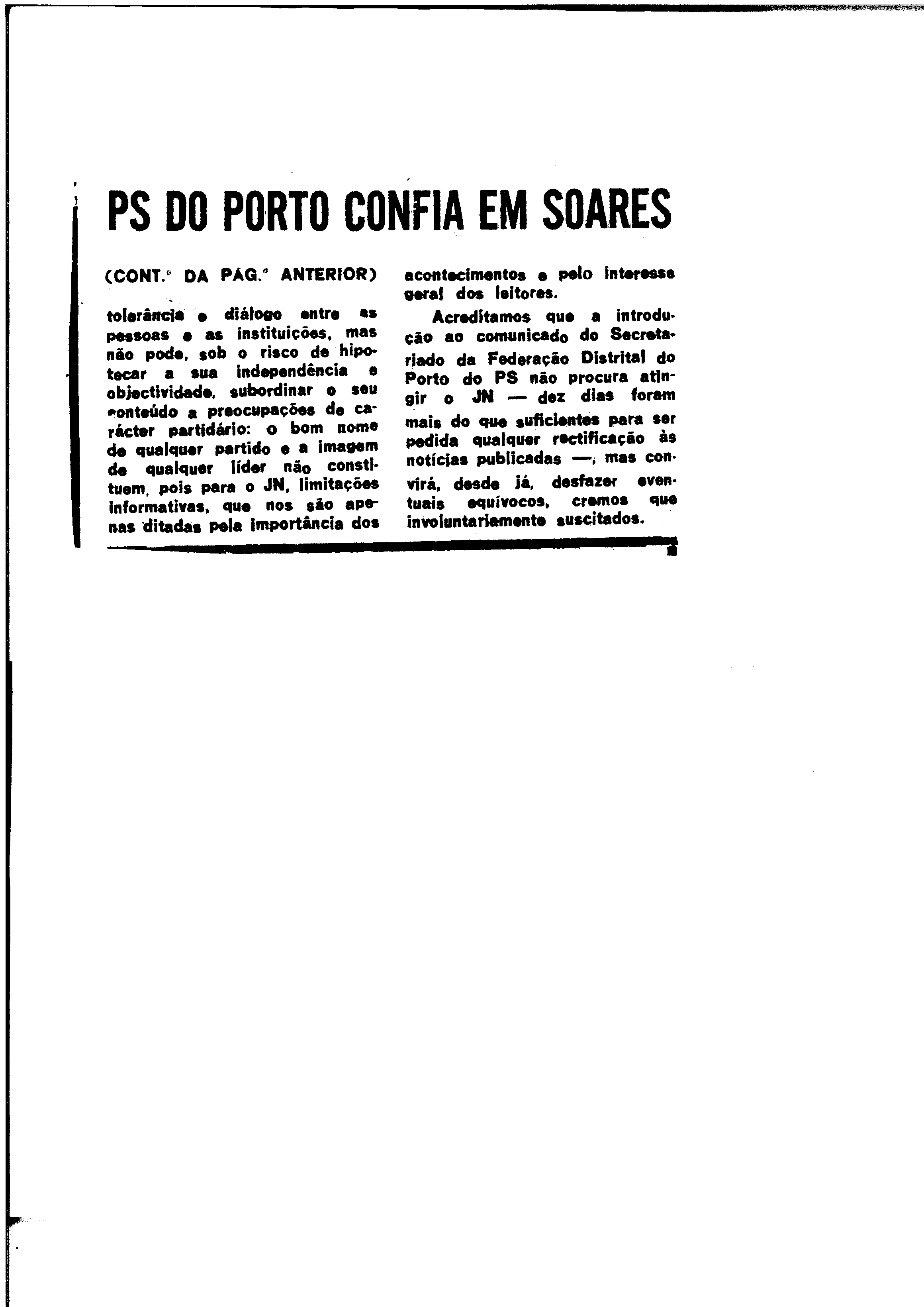 PS DO PORTO CONFIA EM SOARES

(CONT.º DA PÁG.ª ANTERIOR)

tolerância e diálogo entre as pessoas e as instituições, mas não pode, sob o risco de hipotecar a sua independência e objectividade, subordinar o seu conteúdo a preocupações de carácter partidário: o bom nome de qualquer partido e a imagem de qualquer líder não constituem, pois para o JN, limitações informativas, que nos são apenas ditadas pela importância dos acontecimentos e pelo interesse geral dos leitores.

Acreditamos que a introdução ao comunicado do Secretariado da Federação Distrital do Porto do PS não procura atingir o JN — dez dias foram mais do que suficientes para ser pedida qualquer rectificação às notícias publicadas —, mas convirá, desde já, desfazer eventuais equívocos, cremos que involuntariamente suscitados.